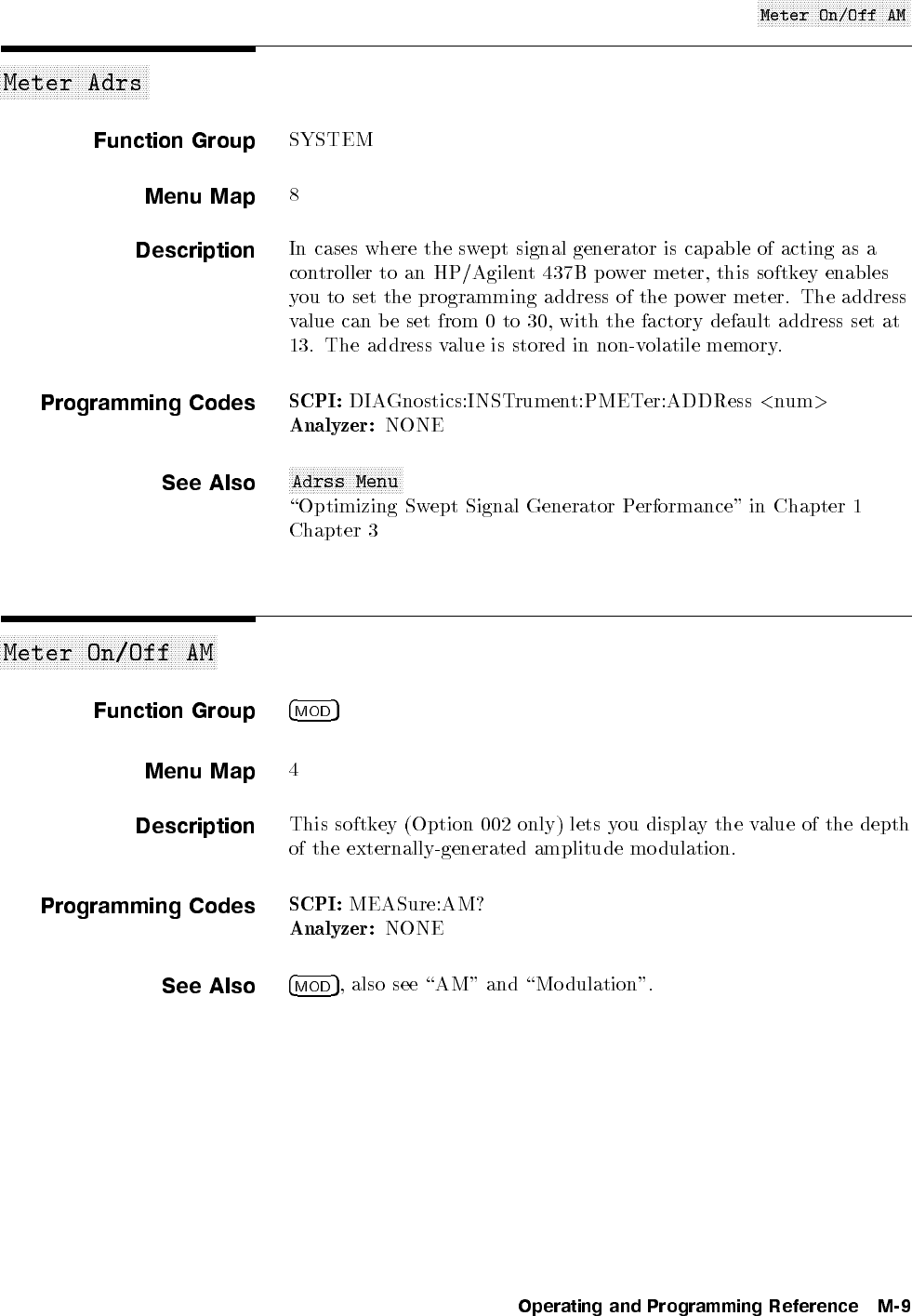 Meter On/Off AM

Meter Adrs

Function Group SYSTEM

Menu Map 8

Description In cases where the swept signal generator is capable of acting as a controller to an HP/Agilent 437B power meter, this softkey enables you to set the programming address of the power meter. The address value can be set from 0 to 30, with the factory default address set at 13. The address value is stored in non-volatile memory.

Programming Codes SCPI: DIAGnostics:INSTrument:PMETer:ADDRess <num>
Analyzer: NONE

See Also Adrss Menu
"Optimizing Swept Signal Generator Performance" in Chapter 1
Chapter 3

Meter On/Off AM

Function Group MOD

Menu Map 4

Description This softkey (Option 002 only) lets you display the value of the depth of the externally-generated amplitude modulation.

Programming Codes SCPI: MEASure:AM?
Analyzer: NONE

See Also MOD, also see "AM" and "Modulation".

Operating and Programming Reference M-9